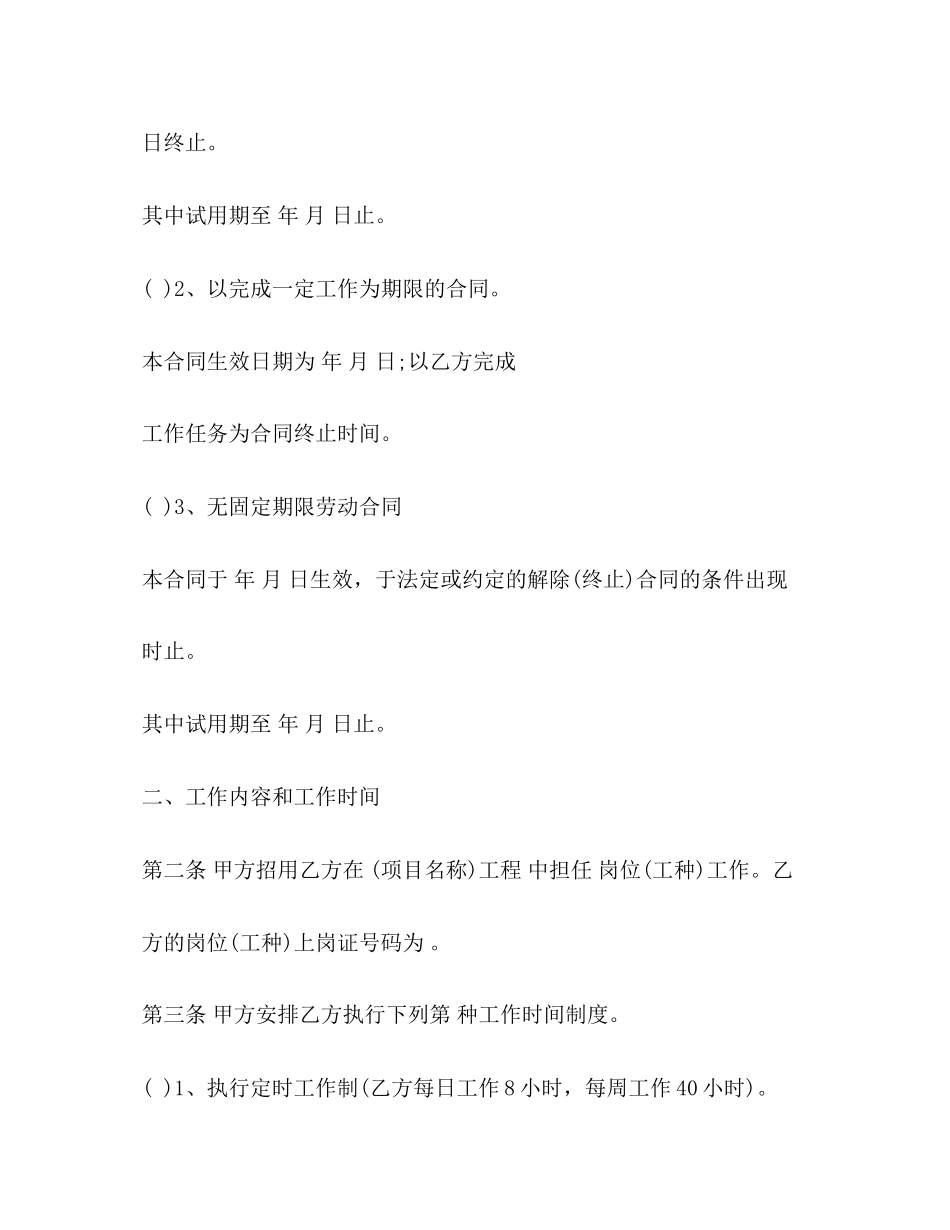 日终止。

其中试用期至 年 月 日止。

( )2、以完成一定工作为期限的合同。

本合同生效日期为 年 月 日;以乙方完成

工作任务为合同终止时间。

( )3、无固定期限劳动合同

本合同于 年 月 日生效，于法定或约定的解除(终止)合同的条件出现时止。

其中试用期至 年 月 日止。

二、工作内容和工作时间

第二条 甲方招用乙方在 (项目名称)工程 中担任 岗位(工种)工作。乙方的岗位(工种)上岗证号码为 。

第三条 甲方安排乙方执行下列第 种工作时间制度。

( )1、执行定时工作制(乙方每日工作 8 小时，每周工作 40 小时)。